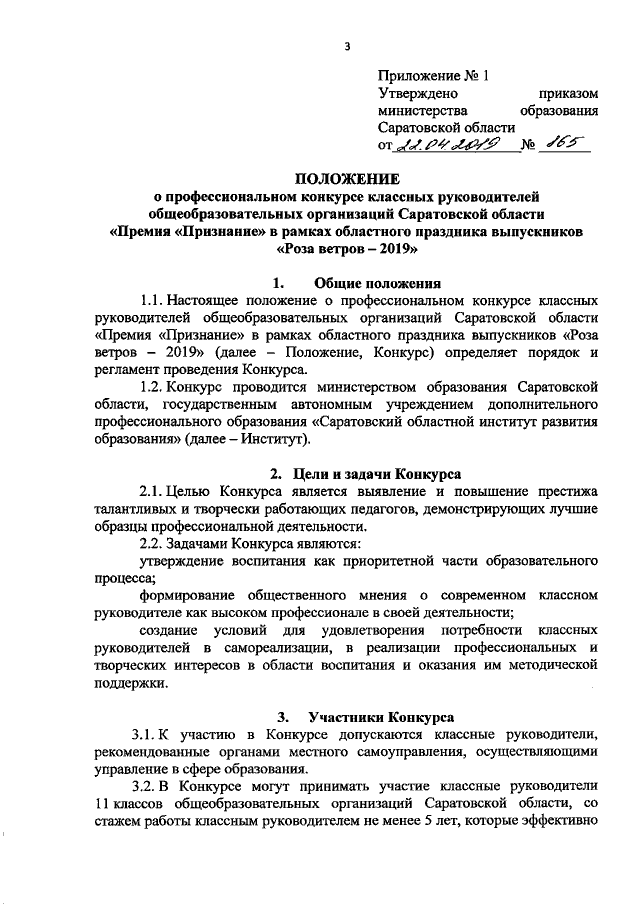 3

Приложение № 1
Утверждено приказом министерства образования Саратовской области
от 22.04.2019 № 865

ПОЛОЖЕНИЕ
о профессиональном конкурсе классных руководителей общеобразовательных организаций Саратовской области «Премия «Признание» в рамках областного праздника выпускников «Роза ветров – 2019»

1. Общие положения

1.1. Настоящее положение о профессиональном конкурсе классных руководителей общеобразовательных организаций Саратовской области «Премия «Признание» в рамках областного праздника выпускников «Роза ветров – 2019» (далее – Положение, Конкурс) определяет порядок и регламент проведения Конкурса.

1.2. Конкурс проводится министерством образования Саратовской области, государственным автономным учреждением дополнительного профессионального образования «Саратовский областной институт развития образования» (далее – Институт).

2. Цели и задачи Конкурса

2.1. Целью Конкурса является выявление и повышение престижа талантливых и творчески работающих педагогов, демонстрирующих лучшие образцы профессиональной деятельности.

2.2. Задачами Конкурса являются:

утверждение воспитания как приоритетной части образовательного процесса;

формирование общественного мнения о современном классном руководителе как высоком профессионале в своей деятельности;

создание условий для удовлетворения потребности классных руководителей в самореализации, в реализации профессиональных и творческих интересов в области воспитания и оказания им методической поддержки.

3. Участники Конкурса

3.1. К участию в Конкурсе допускаются классные руководители, рекомендованные органами местного самоуправления, осуществляющими управление в сфере образования.

3.2. В Конкурсе могут принимать участие классные руководители 11 классов общеобразовательных организаций Саратовской области, со стажем работы классным руководителем не менее 5 лет, которые эффективно